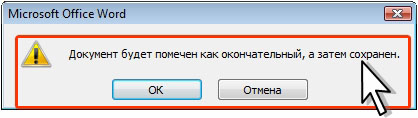 Microsoft Office Word

Документ будет помечен как окончательный, а затем сохранен.

ОК

Отмена